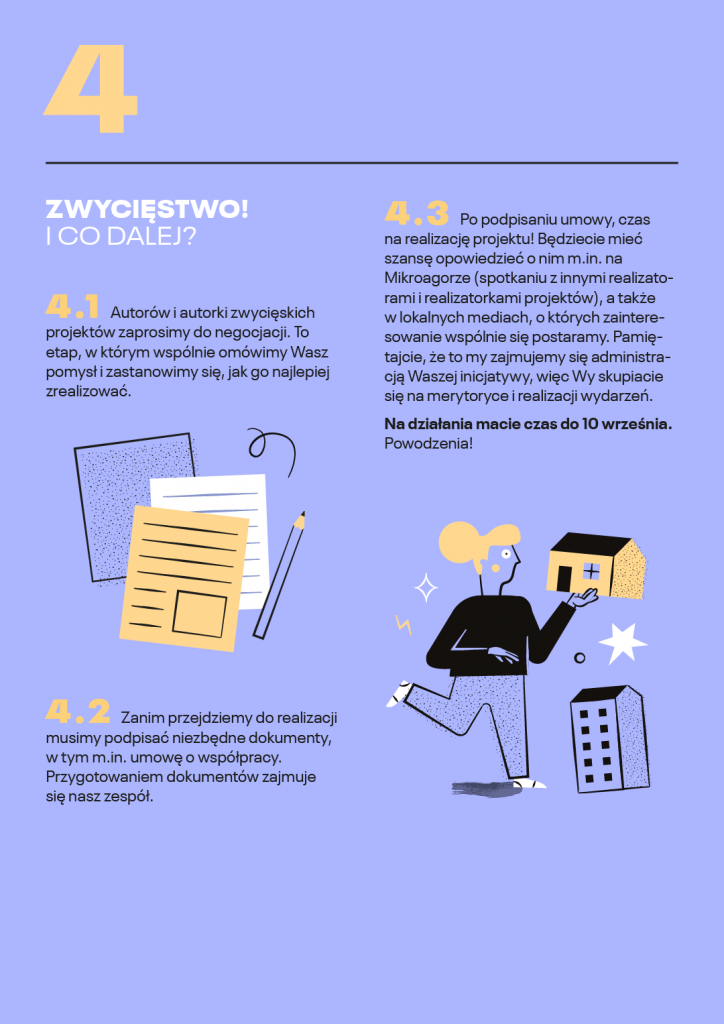 4

ZWYCIĘSTWO!
I CO DALEJ?

4.1 Autorów i autorki zwycięskich projektów zaprosimy do negocjacji. To etap, w którym wspólnie omówimy Wasz pomysł i zastanowimy się, jak go najlepiej zrealizować.

4.2 Zanim przejdziemy do realizacji musimy podpisać niezbędne dokumenty, w tym m.in. umowę o współpracy. Przygotowaniem dokumentów zajmuje się nasz zespół.

4.3 Po podpisaniu umowy, czas na realizację projektu! Będziecie mieć szansę opowiedzieć o nim m.in. na Mikroagorze (spotkaniu z innymi realizatorami i realizatorkami projektów), a także w lokalnych mediach, o których zainteresowanie wspólnie się postaramy. Pamiętajcie, że to my zajmujemy się administracją Waszej inicjatywy, więc Wy skupiacie się na merytoryce i realizacji wydarzeń.

Na działania macie czas do 10 września. Powodzenia!